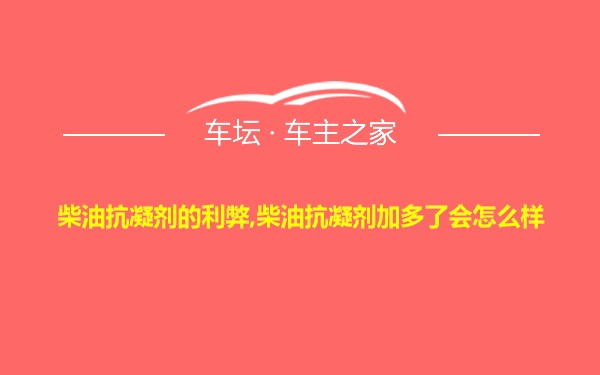 车坛 · 车主之家

柴油抗凝剂的利弊,柴油抗凝剂加多了会怎么样